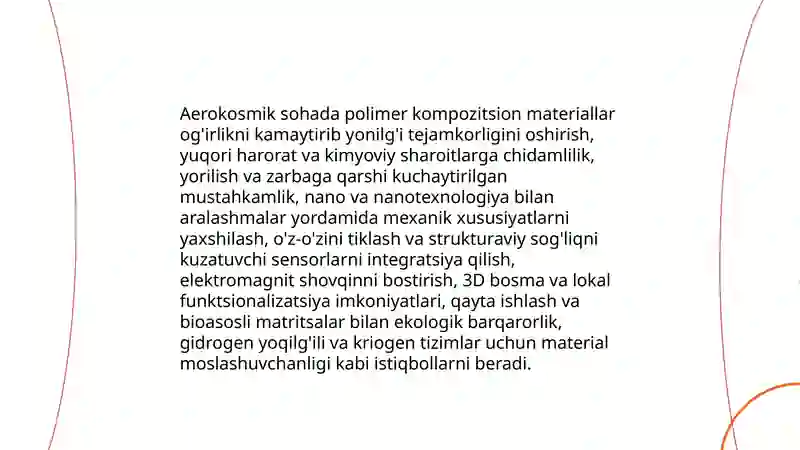 Aerokosmik sohada polimer kompozitsion materiallar og'irlikni kamaytirib yonilg'i tejamkorligini oshirish, yuqori harorat va kimyoviy sharoitlarga chidamlilik, yorilish va zarbaga qarshi kuchaytirilgan mustahkamlik, nano va nanotexnologiya bilan aralashmalar yordamida mexanik xususiyatlarni yaxshilash, o'z-o'zini tiklash va strukturaviy sog'liqni kuzatuvchi sensorlarni integratsiya qilish, elektromagnit shovqinni bostirish, 3D bosma va lokal funktsionalizatsiya imkoniyatlari, qayta ishlash va bioasosli matritsalar bilan ekologik barqarorlik, gidrogen yoqilg'ili va kriogen tizimlar uchun material moslashuvchanligi kabi istiqbollarni beradi.